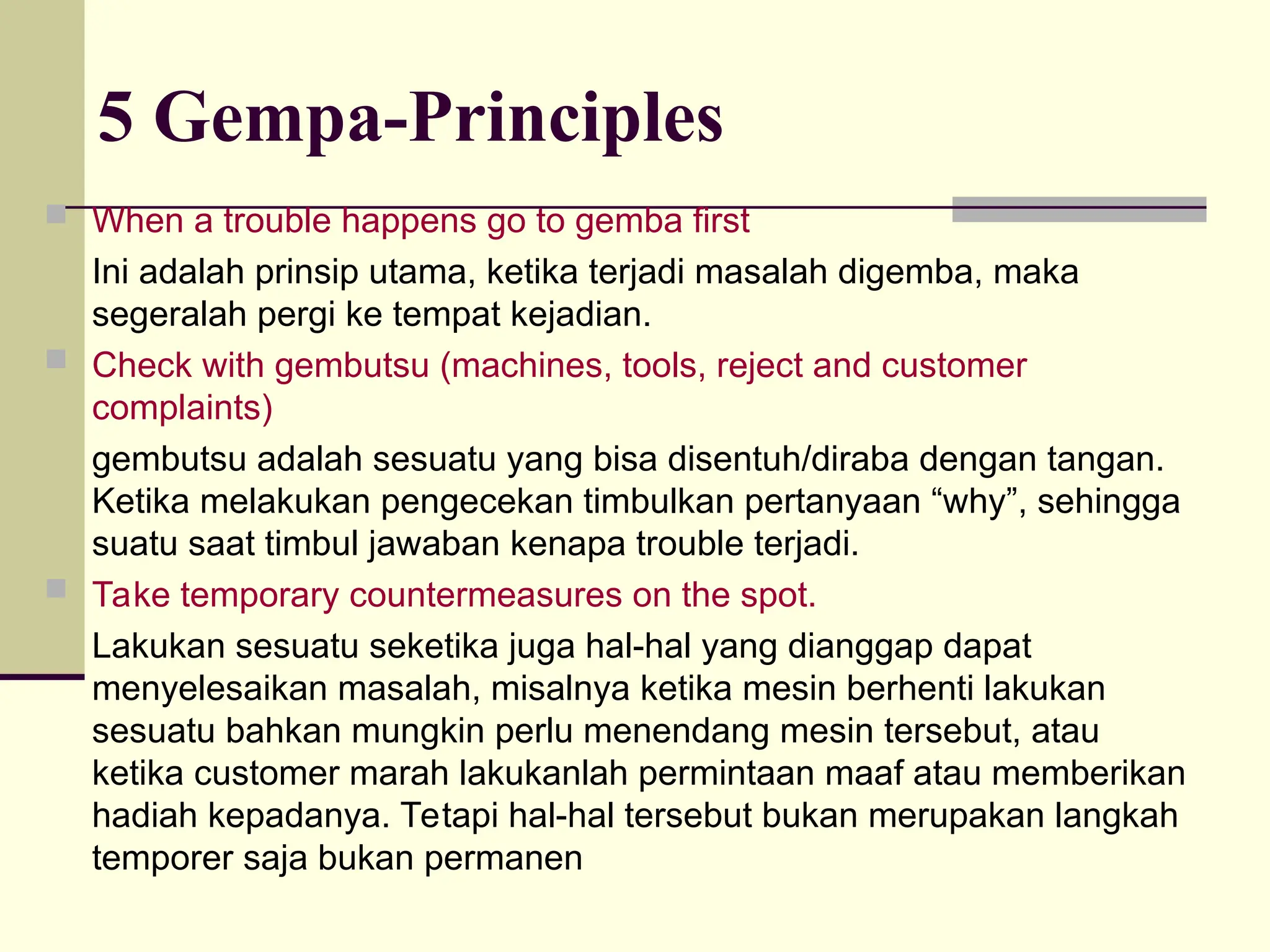 5 Gempa-Principles

When a trouble happens go to gemba first

Ini adalah prinsip utama, ketika terjadi masalah digemba, maka segeralah pergi ke tempat kejadian.

Check with gembutsu (machines, tools, reject and customer complaints)

gembutsu adalah sesuatu yang bisa disentuh/diraba dengan tangan. Ketika melakukan pengecekan timbulkan pertanyaan “why”, sehingga suatu saat timbul jawaban kenapa trouble terjadi.

Take temporary countermeasures on the spot.

Lakukan sesuatu seketika juga hal-hal yang dianggap dapat menyelesaikan masalah, misalnya ketika mesin berhenti lakukan sesuatu bahkan mungkin perlu menendang mesin tersebut, atau ketika customer marah lakukanlah permintaan maaf atau memberikan hadiah kepadanya. Tetapi hal-hal tersebut bukan merupakan langkah temporer saja bukan permanen